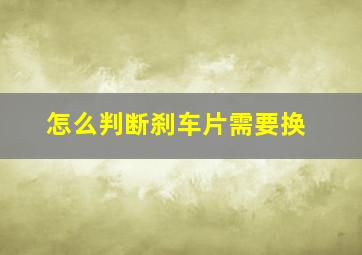 怎么判断刹车片需要换